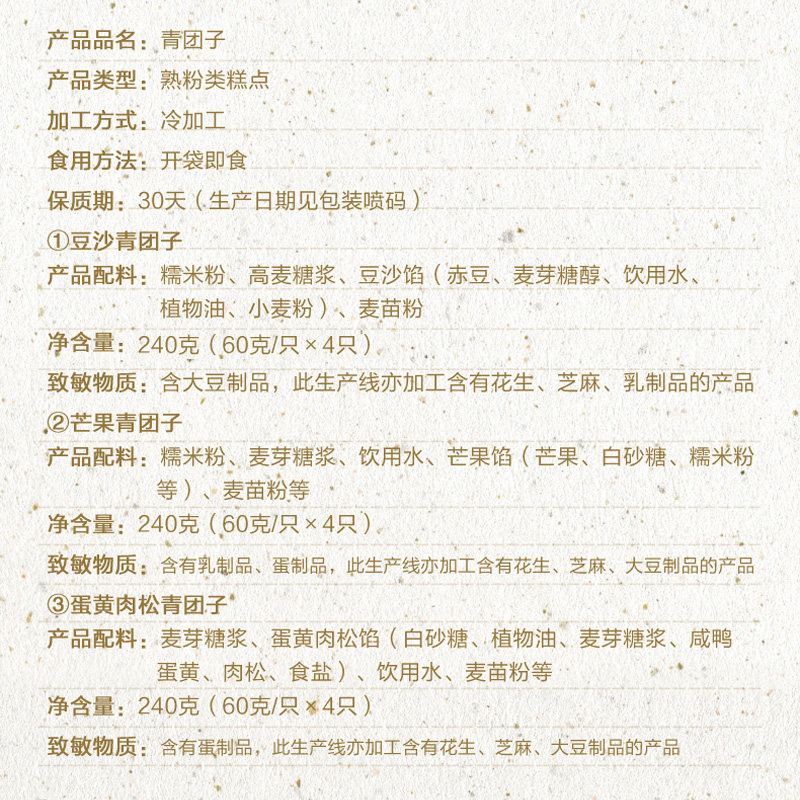 产品品名：青团子
产品类型：熟粉类糕点
加工方式：冷加工
食用方法：开袋即食
保质期：30天（生产日期见包装喷码）
①豆沙青团子
产品配料：糯米粉、高麦糖浆、豆沙馅（赤豆、麦芽糖醇、饮用水、植物油、小麦粉）、麦苗粉
净含量：240克（60克/只×4只）
致敏物质：含大豆制品，此生产线亦加工含有花生、芝麻、乳制品的产品
②芒果青团子
产品配料：糯米粉、麦芽糖浆、饮用水、芒果馅（芒果、白砂糖、糯米粉等）、麦苗粉等
净含量：240克（60克/只×4只）
致敏物质：含有乳制品、蛋制品，此生产线亦加工含有花生、芝麻、大豆制品的产品
③蛋黄肉松青团子
产品配料：麦芽糖浆、蛋黄肉松馅（白砂糖、植物油、麦芽糖浆、咸鸭蛋黄、肉松、食盐）、饮用水、麦苗粉等
净含量：240克（60克/只×4只）
致敏物质：含有蛋制品，此生产线亦加工含有花生、芝麻、大豆制品的产品